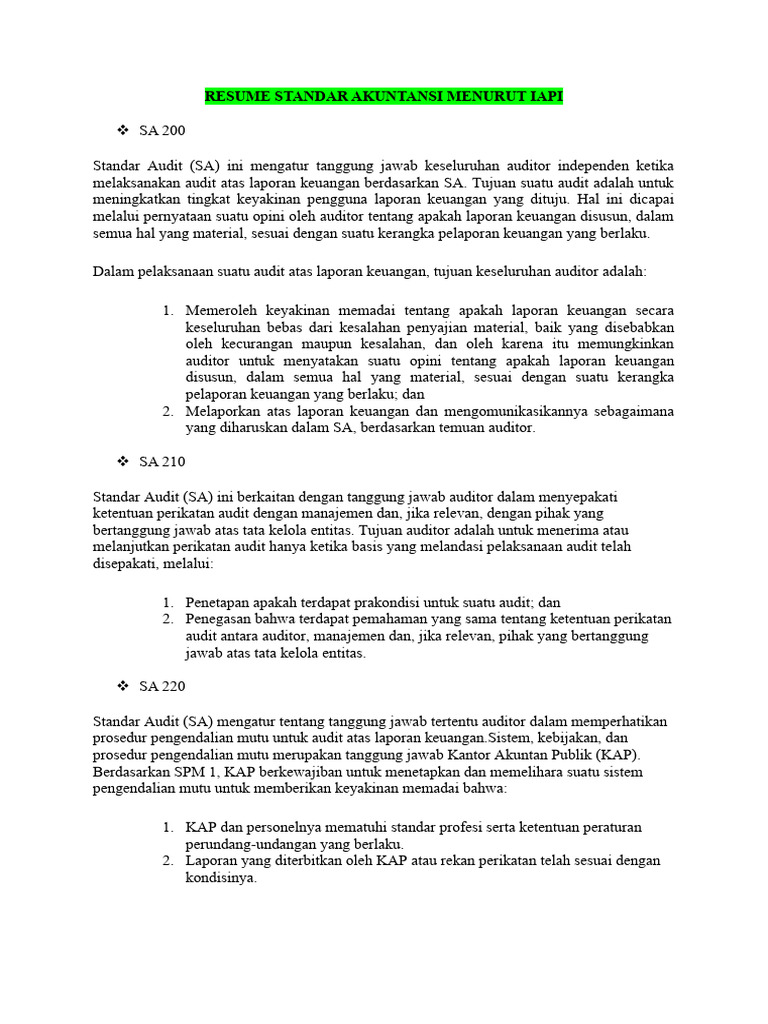 RESUME STANDAR AKUNTANSI MENURUT IAPI

❖ SA 200

Standar Audit (SA) ini mengatur tanggung jawab keseluruhan auditor independen ketika melaksanakan audit atas laporan keuangan berdasarkan SA. Tujuan suatu audit adalah untuk meningkatkan tingkat keyakinan pengguna laporan keuangan yang dituju. Hal ini dicapai melalui pernyataan suatu opini oleh auditor tentang apakah laporan keuangan disusun, dalam semua hal yang material, sesuai dengan suatu kerangka pelaporan keuangan yang berlaku.

Dalam pelaksanaan suatu audit atas laporan keuangan, tujuan keseluruhan auditor adalah:

1. Memeroleh keyakinan memadai tentang apakah laporan keuangan secara keseluruhan bebas dari kesalahan penyajian material, baik yang disebabkan oleh kecurangan maupun kesalahan, dan oleh karena itu memungkinkan auditor untuk menyatakan suatu opini tentang apakah laporan keuangan disusun, dalam semua hal yang material, sesuai dengan suatu kerangka pelaporan keuangan yang berlaku; dan
2. Melaporkan atas laporan keuangan dan mengomunikasikannya sebagaimana yang diharuskan dalam SA, berdasarkan temuan auditor.

❖ SA 210

Standar Audit (SA) ini berkaitan dengan tanggung jawab auditor dalam menyepakati ketentuan perikatan audit dengan manajemen dan, jika relevan, dengan pihak yang bertanggung jawab atas tata kelola entitas. Tujuan auditor adalah untuk menerima atau melanjutkan perikatan audit hanya ketika basis yang melandasi pelaksanaan audit telah disepakati, melalui:

1. Penetapan apakah terdapat prakondisi untuk suatu audit; dan
2. Penegasan bahwa terdapat pemahaman yang sama tentang ketentuan perikatan audit antara auditor, manajemen dan, jika relevan, pihak yang bertanggung jawab atas tata kelola entitas.

❖ SA 220

Standar Audit (SA) mengatur tentang tanggung jawab tertentu auditor dalam memperhatikan prosedur pengendalian mutu untuk audit atas laporan keuangan.Sistem, kebijakan, dan prosedur pengendalian mutu merupakan tanggung jawab Kantor Akuntan Publik (KAP). Berdasarkan SPM 1, KAP berkewajiban untuk menetapkan dan memelihara suatu sistem pengendalian mutu untuk memberikan keyakinan memadai bahwa:

1. KAP dan personelnya mematuhi standar profesi serta ketentuan peraturan perundang-undangan yang berlaku.
2. Laporan yang diterbitkan oleh KAP atau rekan perikatan telah sesuai dengan kondisinya.